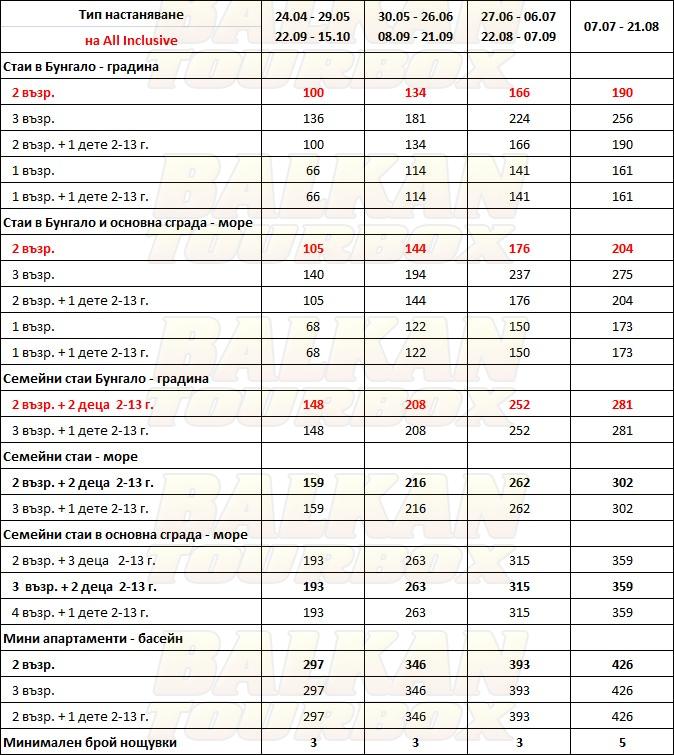 | Тип настаняване на All Inclusive | 24.04 - 29.05 22.09 - 15.10 | 30.05 - 26.06 08.09 - 21.09 | 27.06 - 06.07 22.08 - 07.09 | 07.07 - 21.08 |
|---|---|---|---|---|
| Стаи в Бунгало - градина | | | | |
| 2 възр. | 100 | 134 | 166 | 190 |
| 3 възр. | 136 | 181 | 224 | 256 |
| 2 възр. + 1 дете 2-13 г. | 100 | 134 | 166 | 190 |
| 1 възр. | 66 | 114 | 141 | 161 |
| 1 възр. + 1 дете 2-13 г. | 66 | 114 | 141 | 161 |
| Стаи в Бунгало и основна сграда - море | | | | |
| 2 възр. | 105 | 144 | 176 | 204 |
| 3 възр. | 140 | 194 | 237 | 275 |
| 2 възр. + 1 дете 2-13 г. | 105 | 144 | 176 | 204 |
| 1 възр. | 68 | 122 | 150 | 173 |
| 1 възр. + 1 дете 2-13 г. | 68 | 122 | 150 | 173 |
| Семейни стаи Бунгало - градина | | | | |
| 2 възр. + 2 деца 2-13 г. | 148 | 208 | 252 | 281 |
| 3 възр. + 1 дете 2-13 г. | 148 | 208 | 252 | 281 |
| Семейни стаи - море | | | | |
| 2 възр. + 2 деца 2-13 г. | 159 | 216 | 262 | 302 |
| 3 възр. + 1 дете 2-13 г. | 159 | 216 | 262 | 302 |
| Семейни стаи в основна сграда - море | | | | |
| 2 възр. + 3 деца 2-13 г. | 193 | 263 | 315 | 359 |
| 3 възр. + 2 деца 2-13 г. | 193 | 263 | 315 | 359 |
| 4 възр. + 1 дете 2-13 г. | 193 | 263 | 315 | 359 |
| Мини апартаменти - басейн | | | | |
| 2 възр. | 297 | 346 | 393 | 426 |
| 3 възр. | 297 | 346 | 393 | 426 |
| 2 възр. + 1 дете 2-13 г. | 297 | 346 | 393 | 426 |
| Минимален брой нощувки | 3 | 3 | 3 | 5 |

BALKAN TOURBOX